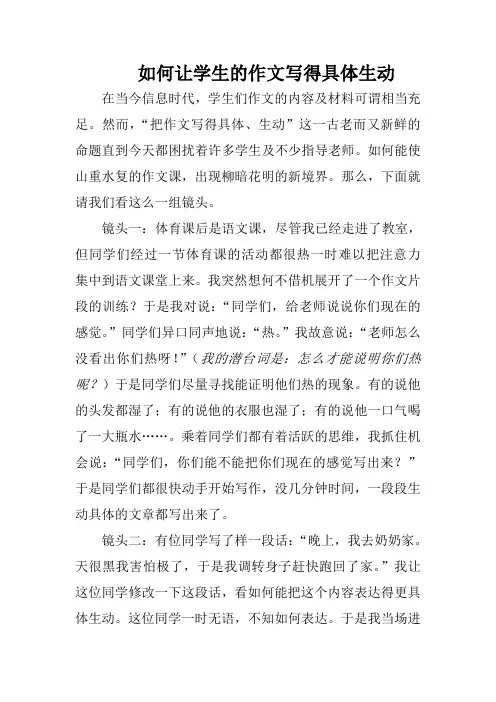 如何让学生的作文写得具体生动

在当今信息时代，学生们作文的内容及材料可谓相当充足。然而，“把作文写得具体、生动”这一古老而又新鲜的命题直到今天都困扰着许多学生及不少指导老师。如何能使山重水复的作文课，出现柳暗花明的新境界。那么，下面就请我们看这么一组镜头。

镜头一：体育课后是语文课，尽管我已经走进了教室，但同学们经过一节体育课的活动都很热一时难以把注意力集中到语文课堂上来。我突然想何不借机展开了一个作文片段的训练？于是我对说：“同学们，给老师说说你们现在的感觉。”同学们异口同声地说：“热。”我故意说：“老师怎么没看出你们热呀！”（我的潜台词是：怎么才能说明你们热呢？）于是同学们尽量寻找能证明他们热的现象。有的说他的头发都湿了；有的说他的衣服也湿了；有的说他一口气喝了一大瓶水……。乘着同学们都有着活跃的思维，我抓住机会说：“同学们，你们能不能把你们现在的感觉写出来？”于是同学们都很快动手开始写作，没几分钟时间，一段段生动具体的文章都写出来了。

镜头二：有位同学写了样一段话：“晚上，我去奶奶家。天很黑我害怕极了，于是我调转身子赶快跑回了家。”我让这位同学修改一下这段话，看如何能把这个内容表达得更具体生动。这位同学一时无语，不知如何表达。于是我当场进